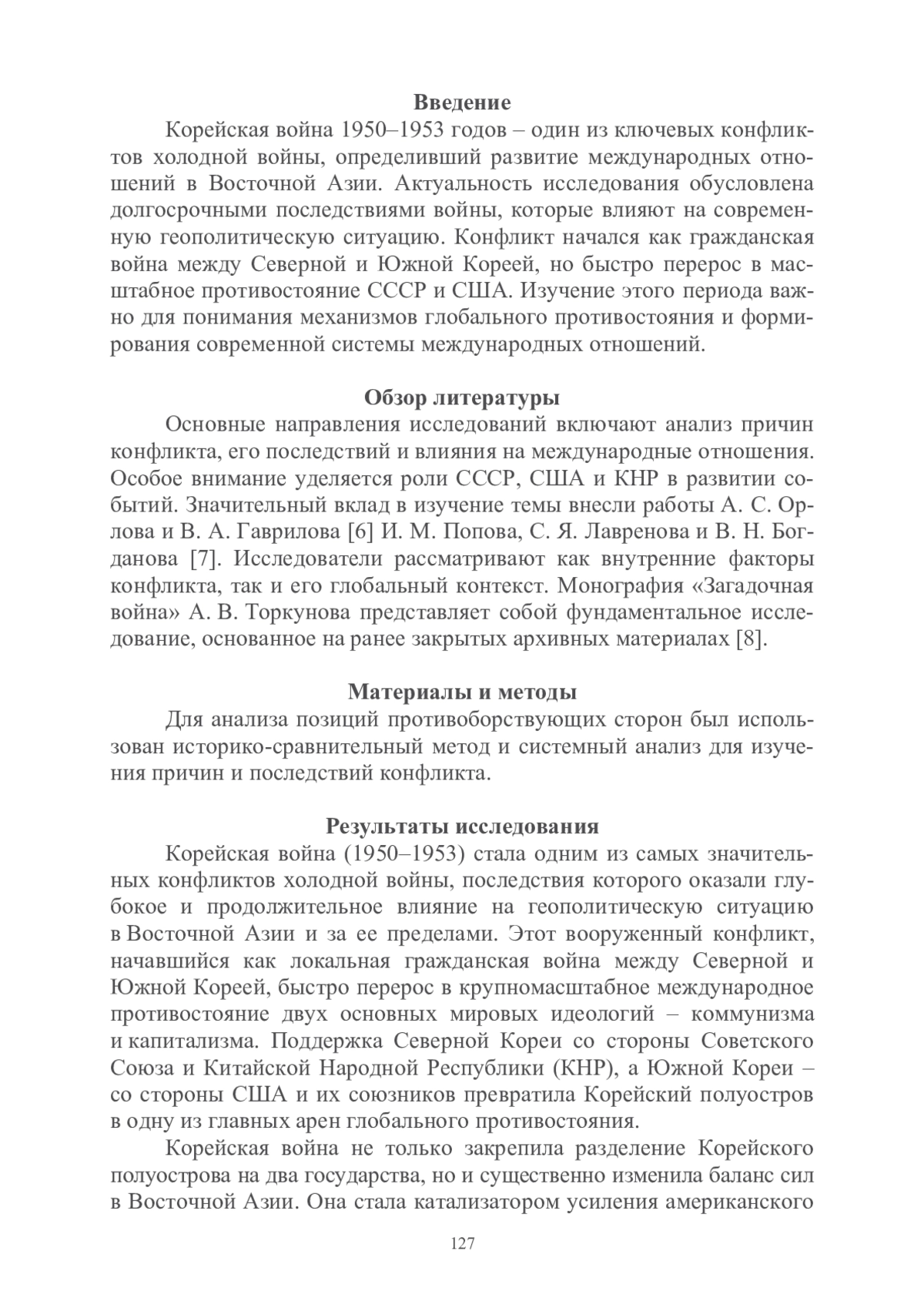 Введение

Корейская война 1950–1953 годов – один из ключевых конфликтов холодной войны, определивший развитие международных отношений в Восточной Азии. Актуальность исследования обусловлена долгосрочными последствиями войны, которые влияют на современную геополитическую ситуацию. Конфликт начался как гражданская война между Северной и Южной Кореей, но быстро перерос в масштабное противостояние СССР и США. Изучение этого периода важно для понимания механизмов глобального противостояния и формирования современной системы международных отношений.

Обзор литературы

Основные направления исследований включают анализ причин конфликта, его последствий и влияния на международные отношения. Особое внимание уделяется роли СССР, США и КНР в развитии событий. Значительный вклад в изучение темы внесли работы А. С. Орлова и В. А. Гаврилова [6] И. М. Попова, С. Я. Лавренова и В. Н. Богданова [7]. Исследователи рассматривают как внутренние факторы конфликта, так и его глобальный контекст. Монография «Загадочная война» А. В. Торкунова представляет собой фундаментальное исследование, основанное на ранее закрытых архивных материалах [8].

Материалы и методы

Для анализа позиций противоборствующих сторон был использован историко-сравнительный метод и системный анализ для изучения причин и последствий конфликта.

Результаты исследования

Корейская война (1950–1953) стала одним из самых значительных конфликтов холодной войны, последствия которого оказали глубокое и продолжительное влияние на геополитическую ситуацию в Восточной Азии и за ее пределами. Этот вооруженный конфликт, начавшийся как локальная гражданская война между Северной и Южной Кореей, быстро перерос в крупномасштабное международное противостояние двух основных мировых идеологий – коммунизма и капитализма. Поддержка Северной Кореи со стороны Советского Союза и Китайской Народной Республики (КНР), а Южной Кореи – со стороны США и их союзников превратила Корейский полуостров в одну из главных арен глобального противостояния.

Корейская война не только закрепила разделение Корейского полуострова на два государства, но и существенно изменила баланс сил в Восточной Азии. Она стала катализатором усиления американского

127